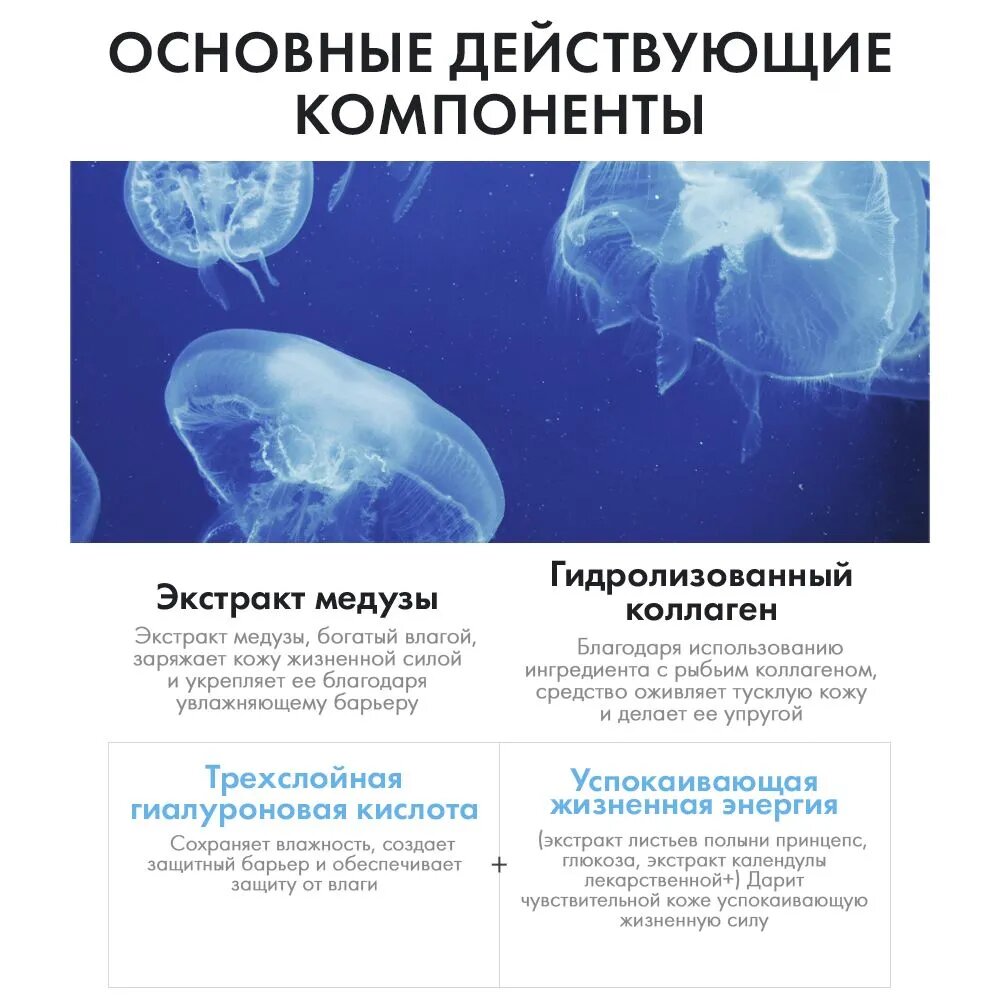 ОСНОВНЫЕ ДЕЙСТВУЮЩИЕ КОМПОНЕНТЫ

Экстракт медузы

Экстракт медузы, богатый влагой, заряжает кожу жизненной силой и укрепляет ее благодаря увлажняющему барьеру

Гидролизованный коллаген

Благодаря использованию ингредиента с рыбьим коллагеном, средство оживляет тусклую кожу и делает ее упругой

Трехслойная гиалуроновая кислота

Сохраняет влажность, создает защитный барьер и обеспечивает защиту от влаги

+

Успокаивающая жизненная энергия

(экстракт листьев полыни принцепс, глюкоза, экстракт календулы лекарственной+) Дарит чувствительной коже успокаивающую жизненную силу